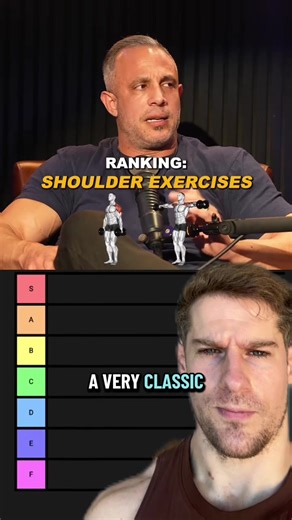 RANKING:
SHOULDER EXERCISES

S
A
B
C
D
E
F

A VERY CLASSIC